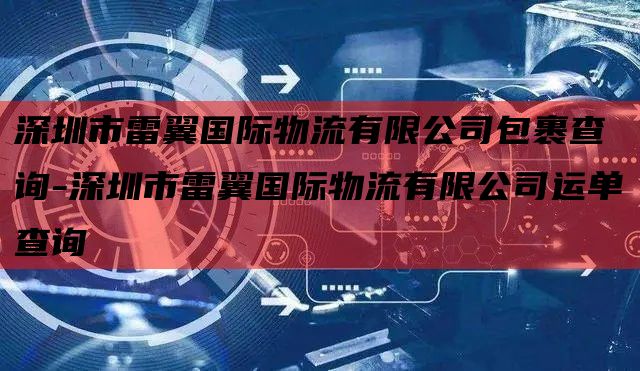 深圳市雷翼国际物流有限公司包裹查询-深圳市雷翼国际物流有限公司运单查询